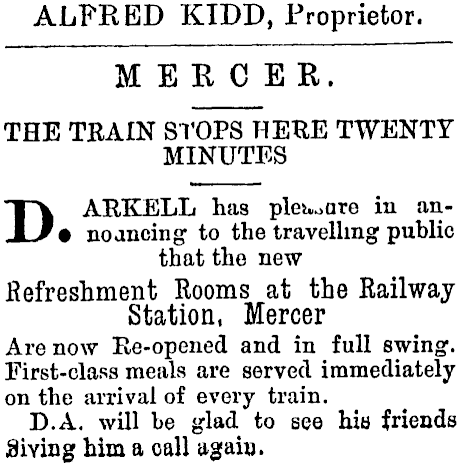 ALFRED KIDD, Proprietor.

MERCER.

THE TRAIN STOPS HERE TWENTY MINUTES

D. ARKELL has pleasure in announcing to the travelling public that the new

Refreshment Rooms at the Railway Station, Mercer

Are now Re-opened and in full swing. First-class meals are served immediately on the arrival of every train.

D.A. will be glad to see his friends giving him a call again.